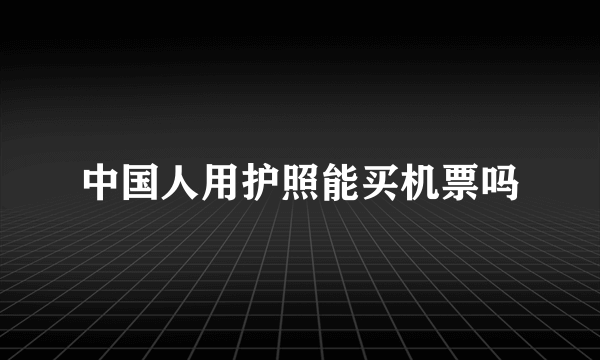 中国人用护照能买机票吗